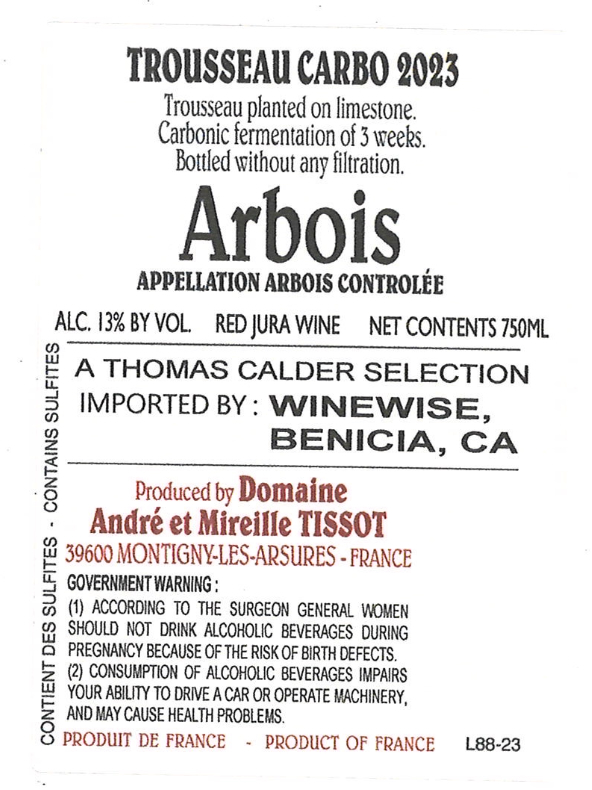 TROUSSEAU CARBO 2023

Trousseau planted on limestone.
Carbonic fermentation of 3 weeks.
Bottled without any filtration.

Arbois

APPELLATION ARBOIS CONTROLÉE

ALC. 13% BY VOL.   RED JURA WINE   NET CONTENTS 750ML

A THOMAS CALDER SELECTION
IMPORTED BY : WINEWISE,
BENICIA, CA

Produced by Domaine
André et Mireille TISSOT
39600 MONTIGNY-LES-ARSURES - FRANCE

GOVERNMENT WARNING :
(1) ACCORDING TO THE SURGEON GENERAL WOMEN SHOULD NOT DRINK ALCOHOLIC BEVERAGES DURING PREGNANCY BECAUSE OF THE RISK OF BIRTH DEFECTS.
(2) CONSUMPTION OF ALCOHOLIC BEVERAGES IMPAIRS YOUR ABILITY TO DRIVE A CAR OR OPERATE MACHINERY, AND MAY CAUSE HEALTH PROBLEMS.

PRODUIT DE FRANCE - PRODUCT OF FRANCE   L88-23

CONTIENT DES SULFITES - CONTAINS SULFITES